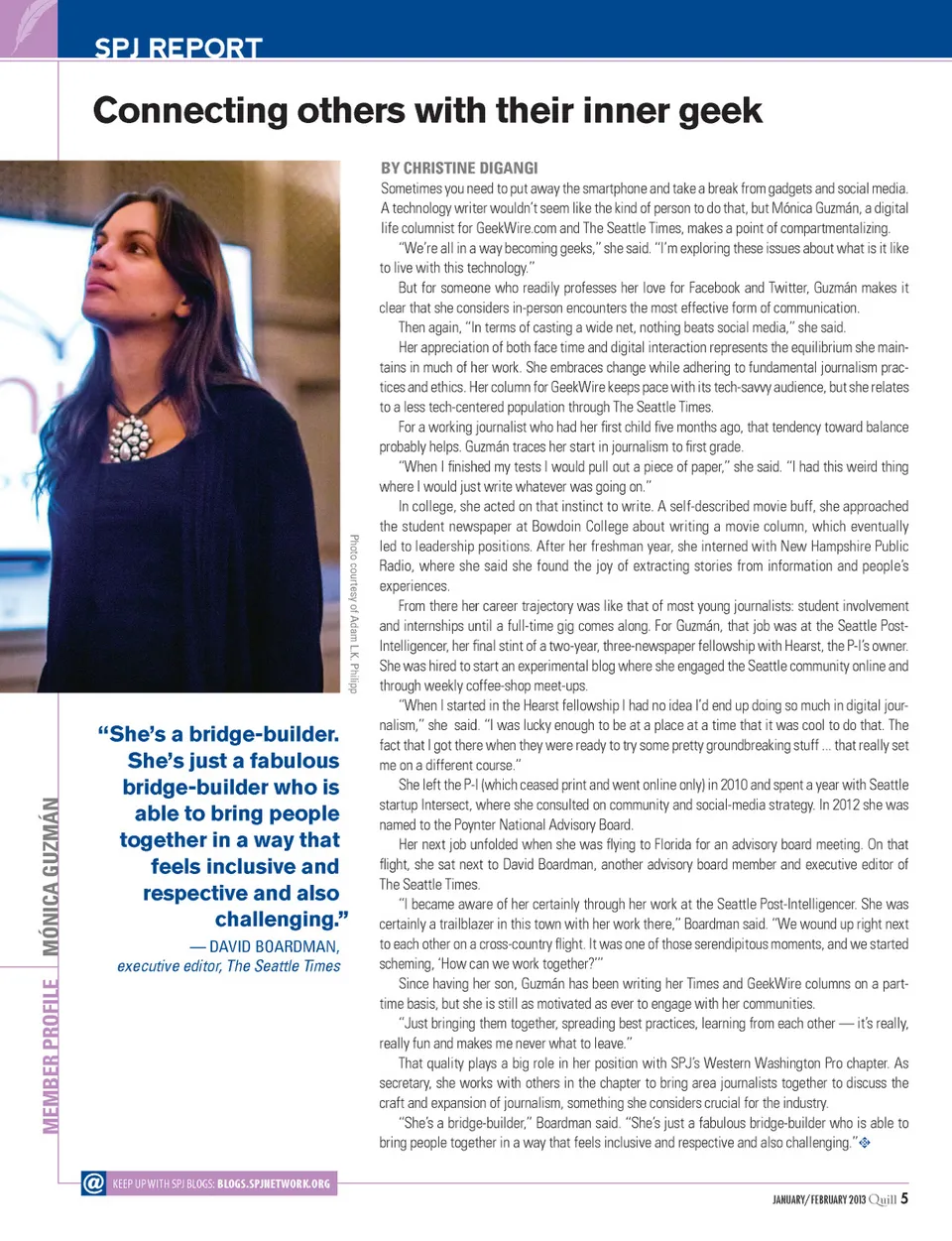 SPJ REPORT

Connecting others with their inner geek

Photo courtesy of Adam L.K. Philipp

MEMBER PROFILE | MÓNICA GUZMÁN

"She's a bridge-builder. She's just a fabulous bridge-builder who is able to bring people together in a way that feels inclusive and respective and also challenging."

— DAVID BOARDMAN, executive editor, The Seattle Times

BY CHRISTINE DIGANGI

Sometimes you need to put away the smartphone and take a break from gadgets and social media. A technology writer wouldn't seem like the kind of person to do that, but Mónica Guzmán, a digital life columnist for GeekWire.com and The Seattle Times, makes a point of compartmentalizing.

"We're all in a way becoming geeks," she said. "I'm exploring these issues about what is it like to live with this technology."

But for someone who readily professes her love for Facebook and Twitter, Guzmán makes it clear that she considers in-person encounters the most effective form of communication.

Then again, "In terms of casting a wide net, nothing beats social media," she said.

Her appreciation of both face time and digital interaction represents the equilibrium she maintains in much of her work. She embraces change while adhering to fundamental journalism practices and ethics. Her column for GeekWire keeps pace with its tech-savvy audience, but she relates to a less tech-centered population through The Seattle Times.

For a working journalist who had her first child five months ago, that tendency toward balance probably helps. Guzmán traces her start in journalism to first grade.

"When I finished my tests I would pull out a piece of paper," she said. "I had this weird thing where I would just write whatever was going on."

In college, she acted on that instinct to write. A self-described movie buff, she approached the student newspaper at Bowdoin College about writing a movie column, which eventually led to leadership positions. After her freshman year, she interned with New Hampshire Public Radio, where she said she found the joy of extracting stories from information and people's experiences.

From there her career trajectory was like that of most young journalists: student involvement and internships until a full-time gig comes along. For Guzmán, that job was at the Seattle Post-Intelligencer, her final stint of a two-year, three-newspaper fellowship with Hearst, the P-I's owner. She was hired to start an experimental blog where she engaged the Seattle community online and through weekly coffee-shop meet-ups.

"When I started in the Hearst fellowship I had no idea I'd end up doing so much in digital journalism," she said. "I was lucky enough to be at a place at a time that it was cool to do that. The fact that I got there when they were ready to try some pretty groundbreaking stuff ... that really set me on a different course."

She left the P-I (which ceased print and went online only) in 2010 and spent a year with Seattle startup Intersect, where she consulted on community and social-media strategy. In 2012 she was named to the Poynter National Advisory Board.

Her next job unfolded when she was flying to Florida for an advisory board meeting. On that flight, she sat next to David Boardman, another advisory board member and executive editor of The Seattle Times.

"I became aware of her certainly through her work at the Seattle Post-Intelligencer. She was certainly a trailblazer in this town with her work there," Boardman said. "We wound up right next to each other on a cross-country flight. It was one of those serendipitous moments, and we started scheming, 'How can we work together?'"

Since having her son, Guzmán has been writing her Times and GeekWire columns on a part-time basis, but she is still as motivated as ever to engage with her communities.

"Just bringing them together, spreading best practices, learning from each other — it's really, really fun and makes me never what to leave."

That quality plays a big role in her position with SPJ's Western Washington Pro chapter. As secretary, she works with others in the chapter to bring area journalists together to discuss the craft and expansion of journalism, something she considers crucial for the industry.

"She's a bridge-builder," Boardman said. "She's just a fabulous bridge-builder who is able to bring people together in a way that feels inclusive and respective and also challenging."

@ KEEP UP WITH SPJ BLOGS: BLOGS.SPJNETWORK.ORG

JANUARY/FEBRUARY 2013 Quill 5